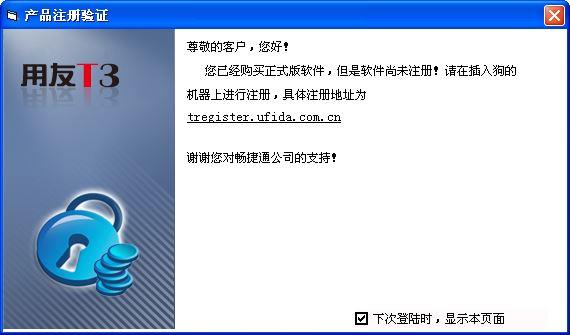 产品注册验证

用友T3

尊敬的客户，您好！

您已经购买正式版软件，但是软件尚未注册！请在插入狗的机器上进行注册，具体注册地址为
tregister.ufida.com.cn

谢谢您对畅捷通公司的支持！

下次登陆时，显示本页面